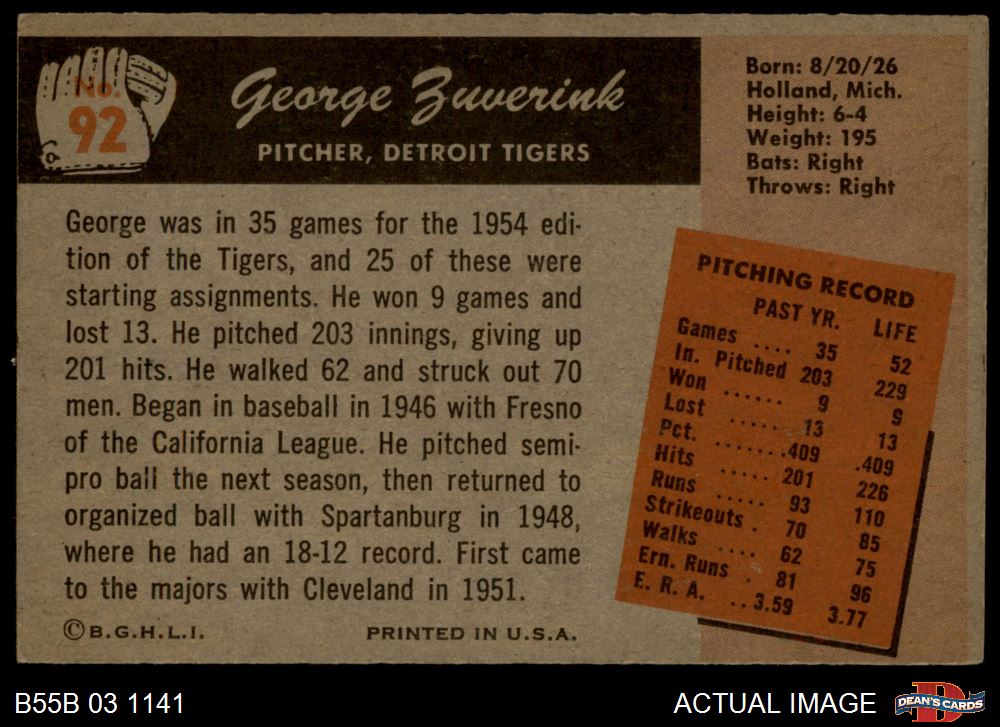 No. 92

George Zuverink

PITCHER, DETROIT TIGERS

Born: 8/20/26
Holland, Mich.
Height: 6-4
Weight: 195
Bats: Right
Throws: Right

George was in 35 games for the 1954 edition of the Tigers, and 25 of these were starting assignments. He won 9 games and lost 13. He pitched 203 innings, giving up 201 hits. He walked 62 and struck out 70 men. Began in baseball in 1946 with Fresno of the California League. He pitched semi-pro ball the next season, then returned to organized ball with Spartanburg in 1948, where he had an 18-12 record. First came to the majors with Cleveland in 1951.

PITCHING RECORD

| | PAST YR. | LIFE |
|---|---|---|
| Games | 35 | 52 |
| In. Pitched | 203 | 229 |
| Won | 9 | 9 |
| Lost | 13 | 13 |
| Pct. | .409 | .409 |
| Hits | 201 | 226 |
| Runs | 93 | 110 |
| Strikeouts | 70 | 85 |
| Walks | 62 | 75 |
| Ern. Runs | 81 | 96 |
| E. R. A. | 3.59 | 3.77 |

©B.G.H.L.I.

PRINTED IN U.S.A.

B55B 03 1141

ACTUAL IMAGE

DEAN'S CARDS